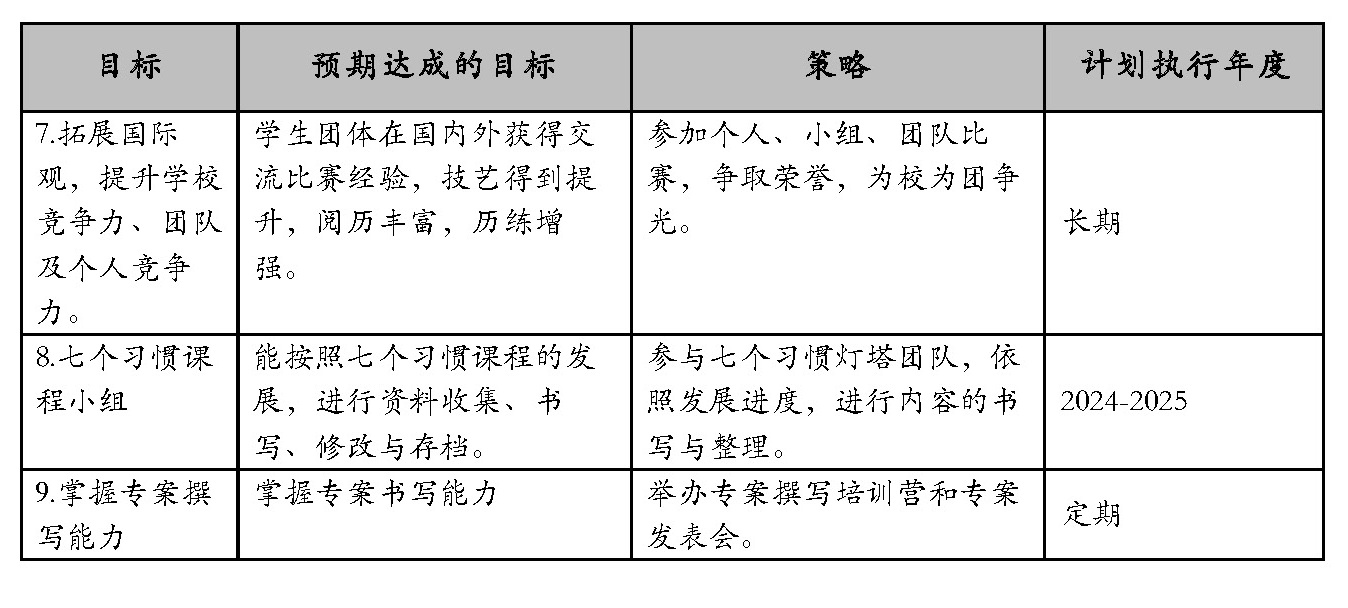 | 目标 | 预期达成的目标 | 策略 | 计划执行年度 |
|---|---|---|---|
| 7.拓展国际观，提升学校竞争力、团队及个人竞争力。 | 学生团体在国内外获得交流比赛经验，技艺得到提升，阅历丰富，历练增强。 | 参加个人、小组、团队比赛，争取荣誉，为校为团争光。 | 长期 |
| 8.七个习惯课程小组 | 能按照七个习惯课程的发展，进行资料收集、书写、修改与存档。 | 参与七个习惯灯塔团队，依照发展进度，进行内容的书写与整理。 | 2024-2025 |
| 9.掌握专案撰写能力 | 掌握专案书写能力 | 举办专案撰写培训营和专案发表会。 | 定期 |